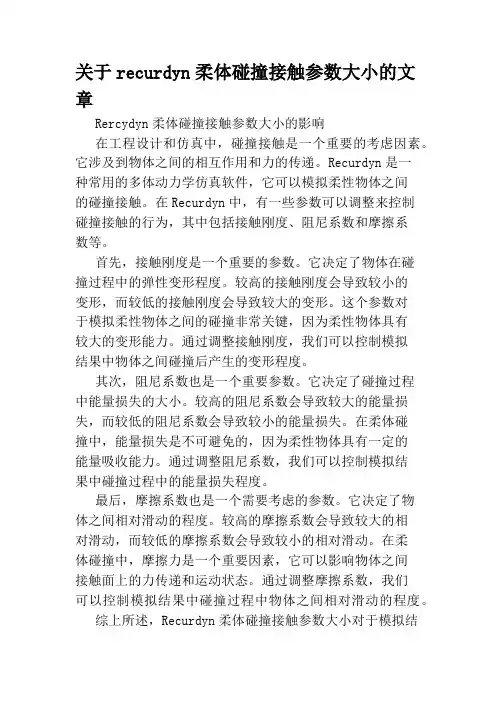 关于recurdyn柔体碰撞接触参数大小的文章

Rercydyn柔体碰撞接触参数大小的影响

在工程设计和仿真中，碰撞接触是一个重要的考虑因素。它涉及到物体之间的相互作用和力的传递。Recurdyn是一种常用的多体动力学仿真软件，它可以模拟柔性物体之间的碰撞接触。在Recurdyn中，有一些参数可以调整来控制碰撞接触的行为，其中包括接触刚度、阻尼系数和摩擦系数等。

首先，接触刚度是一个重要的参数。它决定了物体在碰撞过程中的弹性变形程度。较高的接触刚度会导致较小的变形，而较低的接触刚度会导致较大的变形。这个参数对于模拟柔性物体之间的碰撞非常关键，因为柔性物体具有较大的变形能力。通过调整接触刚度，我们可以控制模拟结果中物体之间碰撞后产生的变形程度。

其次，阻尼系数也是一个重要参数。它决定了碰撞过程中能量损失的大小。较高的阻尼系数会导致较大的能量损失，而较低的阻尼系数会导致较小的能量损失。在柔体碰撞中，能量损失是不可避免的，因为柔性物体具有一定的能量吸收能力。通过调整阻尼系数，我们可以控制模拟结果中碰撞过程中的能量损失程度。

最后，摩擦系数也是一个需要考虑的参数。它决定了物体之间相对滑动的程度。较高的摩擦系数会导致较大的相对滑动，而较低的摩擦系数会导致较小的相对滑动。在柔体碰撞中，摩擦力是一个重要因素，它可以影响物体之间接触面上的力传递和运动状态。通过调整摩擦系数，我们可以控制模拟结果中碰撞过程中物体之间相对滑动的程度。

综上所述，Recurdyn柔体碰撞接触参数大小对于模拟结